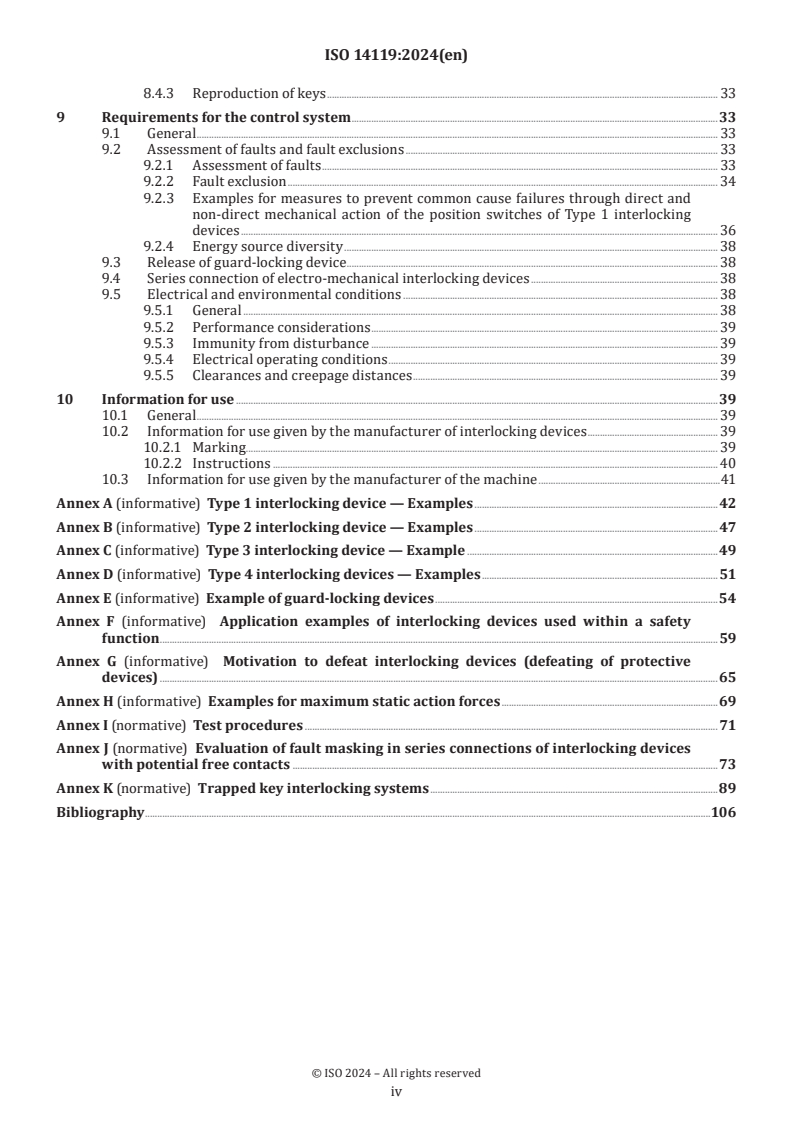 ISO 14119:2024(en)

8.4.3 Reproduction of keys 33

9 Requirements for the control system 33
9.1 General 33
9.2 Assessment of faults and fault exclusions 33
9.2.1 Assessment of faults 33
9.2.2 Fault exclusion 34
9.2.3 Examples for measures to prevent common cause failures through direct and non-direct mechanical action of the position switches of Type 1 interlocking devices 36
9.2.4 Energy source diversity 38
9.3 Release of guard-locking device 38
9.4 Series connection of electro-mechanical interlocking devices 38
9.5 Electrical and environmental conditions 38
9.5.1 General 38
9.5.2 Performance considerations 39
9.5.3 Immunity from disturbance 39
9.5.4 Electrical operating conditions 39
9.5.5 Clearances and creepage distances 39

10 Information for use 39
10.1 General 39
10.2 Information for use given by the manufacturer of interlocking devices 39
10.2.1 Marking 39
10.2.2 Instructions 40
10.3 Information for use given by the manufacturer of the machine 41

Annex A (informative) Type 1 interlocking device — Examples 42

Annex B (informative) Type 2 interlocking device — Examples 47

Annex C (informative) Type 3 interlocking device — Example 49

Annex D (informative) Type 4 interlocking devices — Examples 51

Annex E (informative) Example of guard-locking devices 54

Annex F (informative) Application examples of interlocking devices used within a safety function 59

Annex G (informative) Motivation to defeat interlocking devices (defeating of protective devices) 65

Annex H (informative) Examples for maximum static action forces 69

Annex I (normative) Test procedures 71

Annex J (normative) Evaluation of fault masking in series connections of interlocking devices with potential free contacts 73

Annex K (normative) Trapped key interlocking systems 89

Bibliography 106

© ISO 2024 – All rights reserved
iv